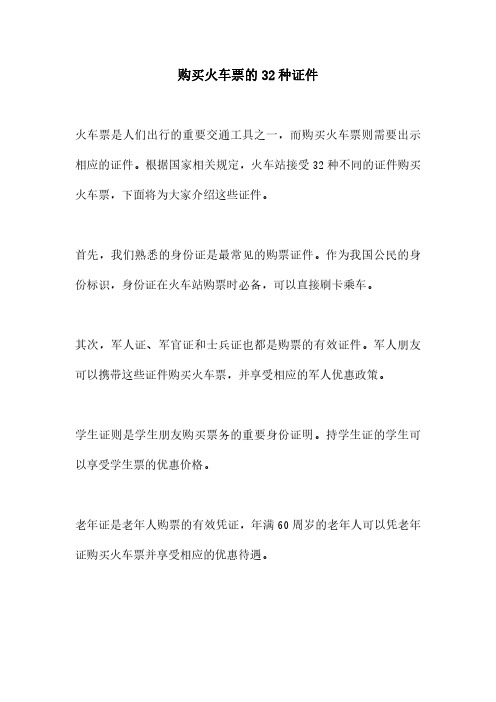 购买火车票的32种证件

火车票是人们出行的重要交通工具之一，而购买火车票则需要出示相应的证件。根据国家相关规定，火车站接受32种不同的证件购买火车票，下面将为大家介绍这些证件。

首先，我们熟悉的身份证是最常见的购票证件。作为我国公民的身份标识，身份证在火车站购票时必备，可以直接刷卡乘车。

其次，军人证、军官证和士兵证也都是购票的有效证件。军人朋友可以携带这些证件购买火车票，并享受相应的军人优惠政策。

学生证则是学生朋友购买票务的重要身份证明。持学生证的学生可以享受学生票的优惠价格。

老年证是老年人购票的有效凭证，年满60周岁的老年人可以凭老年证购买火车票并享受相应的优惠待遇。